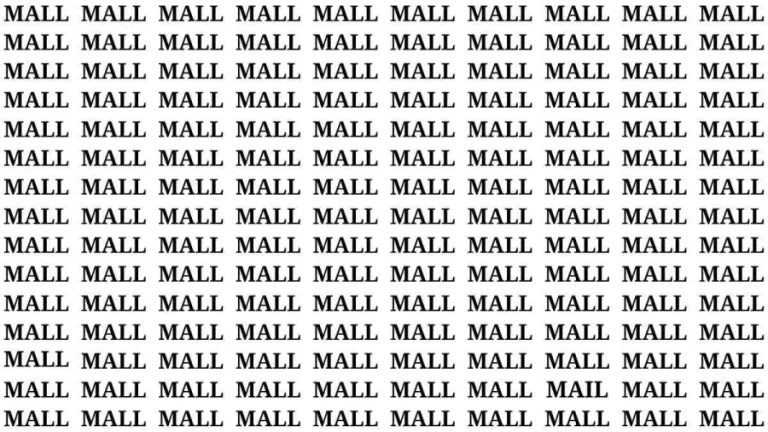 MALL MALL MALL MALL MALL MALL MALL MALL MALL MALL
MALL MALL MALL MALL MALL MALL MALL MALL MALL MALL
MALL MALL MALL MALL MALL MALL MALL MALL MALL MALL
MALL MALL MALL MALL MALL MALL MALL MALL MALL MALL
MALL MALL MALL MALL MALL MALL MALL MALL MALL MALL
MALL MALL MALL MALL MALL MALL MALL MALL MALL MALL
MALL MALL MALL MALL MALL MALL MALL MALL MALL MALL
MALL MALL MALL MALL MALL MALL MALL MALL MALL MALL
MALL MALL MALL MALL MALL MALL MALL MALL MALL MALL
MALL MALL MALL MALL MALL MALL MALL MALL MALL MALL
MALL MALL MALL MALL MALL MALL MALL MALL MALL MALL
MALL MALL MALL MALL MALL MALL MALL MALL MALL MALL
MALL MALL MALL MALL MALL MALL MALL MALL MALL MALL
MALL MALL MALL MALL MALL MALL MALL MAIL MALL MALL
MALL MALL MALL MALL MALL MALL MALL MALL MALL MALL